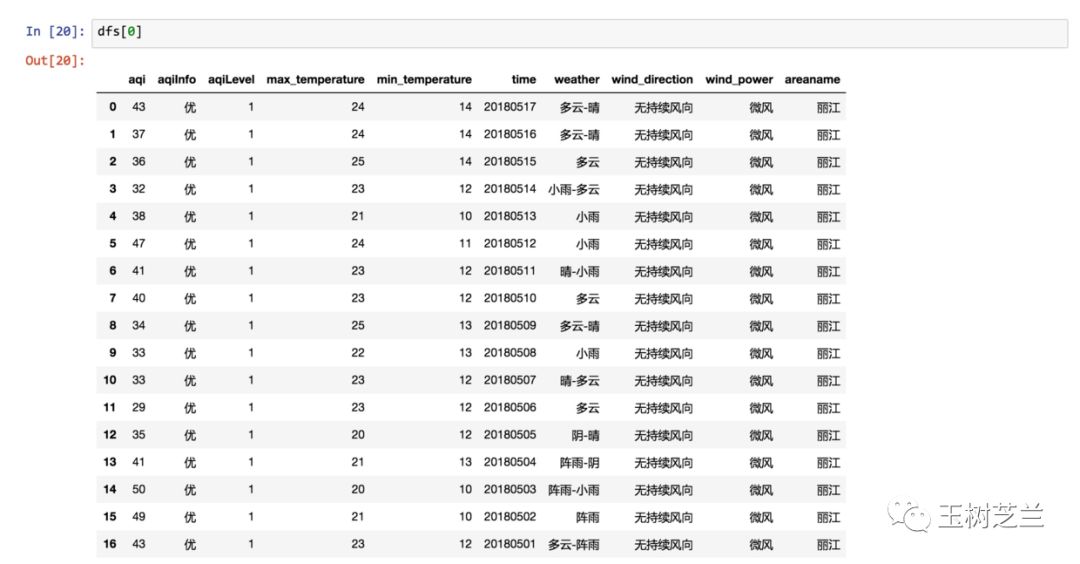 In [20]: dfs[0]

Out[20]:

| | aqi | aqiInfo | aqiLevel | max_temperature | min_temperature | time | weather | wind_direction | wind_power | areaname |
|---|---|---|---|---|---|---|---|---|---|---|
| 0 | 43 | 优 | 1 | 24 | 14 | 20180517 | 多云-晴 | 无持续风向 | 微风 | 丽江 |
| 1 | 37 | 优 | 1 | 24 | 14 | 20180516 | 多云-晴 | 无持续风向 | 微风 | 丽江 |
| 2 | 36 | 优 | 1 | 25 | 14 | 20180515 | 多云 | 无持续风向 | 微风 | 丽江 |
| 3 | 32 | 优 | 1 | 23 | 12 | 20180514 | 小雨-多云 | 无持续风向 | 微风 | 丽江 |
| 4 | 38 | 优 | 1 | 21 | 10 | 20180513 | 小雨 | 无持续风向 | 微风 | 丽江 |
| 5 | 47 | 优 | 1 | 24 | 11 | 20180512 | 小雨 | 无持续风向 | 微风 | 丽江 |
| 6 | 41 | 优 | 1 | 23 | 12 | 20180511 | 晴-小雨 | 无持续风向 | 微风 | 丽江 |
| 7 | 40 | 优 | 1 | 23 | 12 | 20180510 | 多云 | 无持续风向 | 微风 | 丽江 |
| 8 | 34 | 优 | 1 | 25 | 13 | 20180509 | 多云-晴 | 无持续风向 | 微风 | 丽江 |
| 9 | 33 | 优 | 1 | 22 | 13 | 20180508 | 小雨 | 无持续风向 | 微风 | 丽江 |
| 10 | 33 | 优 | 1 | 23 | 12 | 20180507 | 晴-多云 | 无持续风向 | 微风 | 丽江 |
| 11 | 29 | 优 | 1 | 23 | 12 | 20180506 | 多云 | 无持续风向 | 微风 | 丽江 |
| 12 | 35 | 优 | 1 | 20 | 12 | 20180505 | 阴-晴 | 无持续风向 | 微风 | 丽江 |
| 13 | 41 | 优 | 1 | 21 | 13 | 20180504 | 阵雨-阴 | 无持续风向 | 微风 | 丽江 |
| 14 | 50 | 优 | 1 | 20 | 10 | 20180503 | 阵雨-小雨 | 无持续风向 | 微风 | 丽江 |
| 15 | 49 | 优 | 1 | 21 | 10 | 20180502 | 阵雨 | 无持续风向 | 微风 | 丽江 |
| 16 | 43 | 优 | 1 | 23 | 12 | 20180501 | 多云-阵雨 | 无持续风向 | 微风 | 丽江 |

玉树芝兰